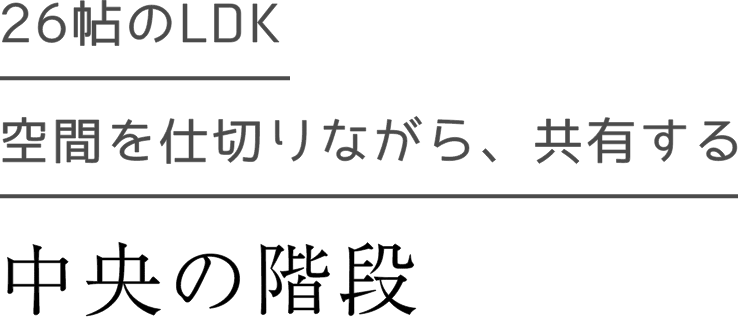 26帖のLDK

空間を仕切りながら、共有する

中央の階段